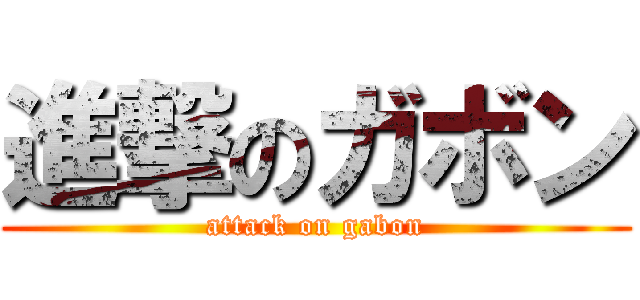 進撃のガボン
attack on gabon